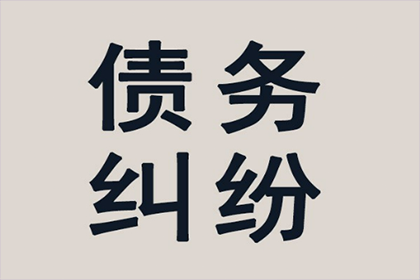 债务
纠纷